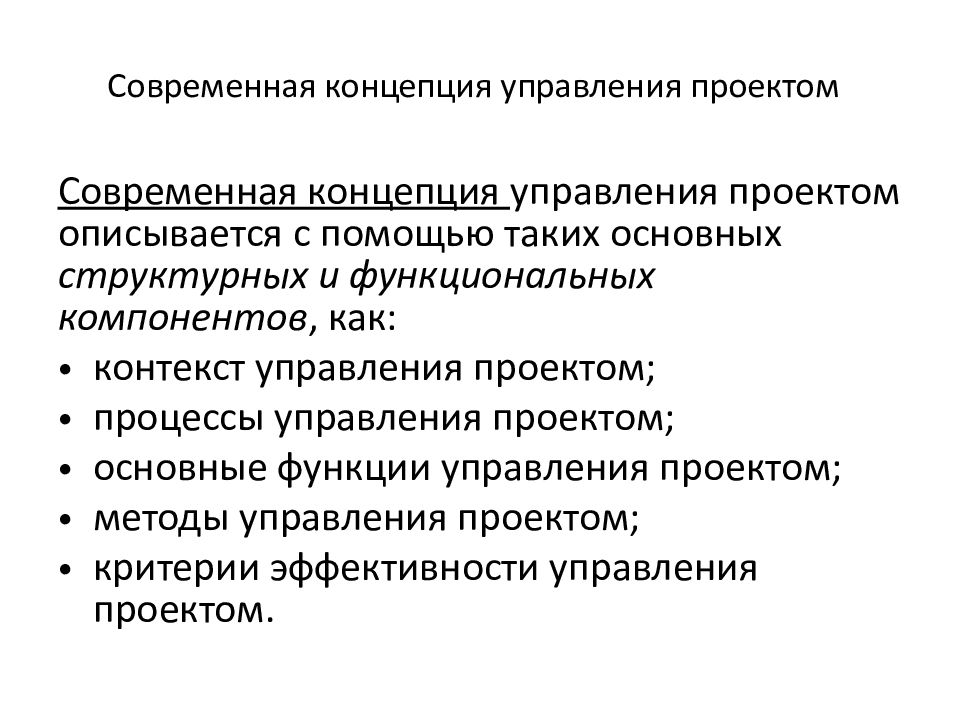 Современная концепция управления проектом

Современная концепция управления проектом описывается с помощью таких основных структурных и функциональных компонентов, как:

• контекст управления проектом;
• процессы управления проектом;
• основные функции управления проектом;
• методы управления проектом;
• критерии эффективности управления проектом.